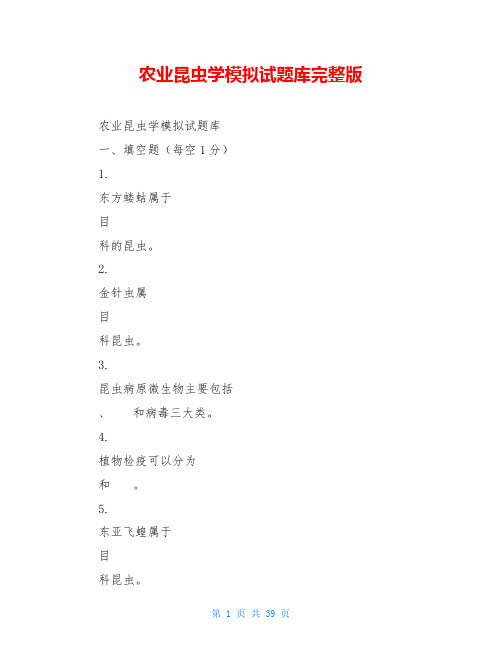 农业昆虫学模拟试题库完整版

农业昆虫学模拟试题库

一、填空题（每空 1 分）

1.

东方蝼蛄属于

目

科的昆虫。

2.

金针虫属

目

科昆虫。

3.

昆虫病原微生物主要包括

、　和病毒三大类。

4.

植物检疫可以分为

和　。

5.

东亚飞蝗属于

目

科昆虫。

第 1 页 共 39 页